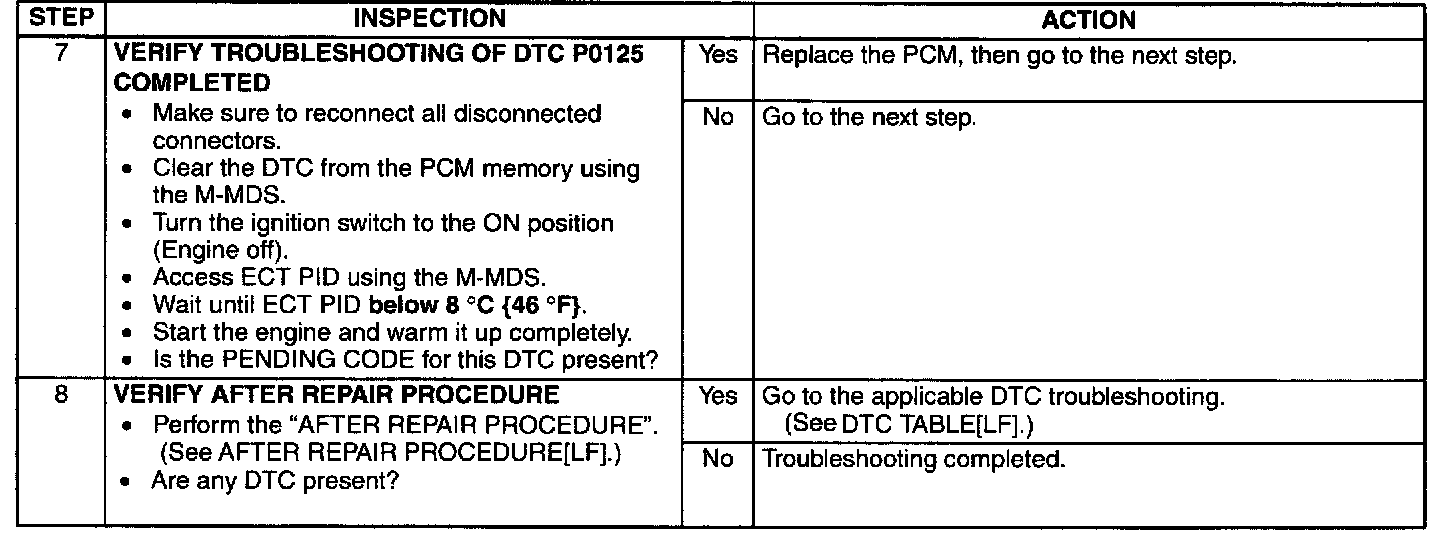 | STEP | INSPECTION | | ACTION |
|---|---|---|---|
| 7 | VERIFY TROUBLESHOOTING OF DTC P0125 COMPLETED • Make sure to reconnect all disconnected connectors. • Clear the DTC from the PCM memory using the M-MDS. • Turn the ignition switch to the ON position (Engine off). • Access ECT PID using the M-MDS. • Wait until ECT PID below 8 °C {46 °F}. • Start the engine and warm it up completely. • Is the PENDING CODE for this DTC present? | Yes | Replace the PCM, then go to the next step. |
| | | No | Go to the next step. |
| 8 | VERIFY AFTER REPAIR PROCEDURE • Perform the "AFTER REPAIR PROCEDURE". (See AFTER REPAIR PROCEDURE[LF].) • Are any DTC present? | Yes | Go to the applicable DTC troubleshooting. (See DTC TABLE[LF].) |
| | | No | Troubleshooting completed. |